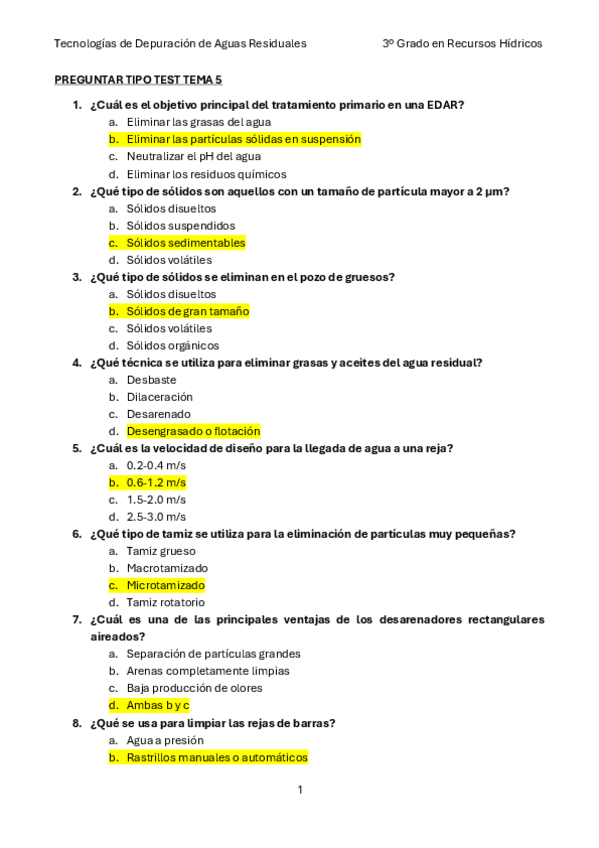 Tecnologías de Depuración de Aguas Residuales

3º Grado en Recursos Hídricos

PREGUNTAR TIPO TEST TEMA 5

1. ¿Cuál es el objetivo principal del tratamiento primario en una EDAR?
a. Eliminar las grasas del agua
b. Eliminar las partículas sólidas en suspensión
c. Neutralizar el pH del agua
d. Eliminar los residuos químicos

2. ¿Qué tipo de sólidos son aquellos con un tamaño de partícula mayor a 2 µm?
a. Sólidos disueltos
b. Sólidos suspendidos
c. Sólidos sedimentables
d. Sólidos volátiles

3. ¿Qué tipo de sólidos se eliminan en el pozo de gruesos?
a. Sólidos disueltos
b. Sólidos de gran tamaño
c. Sólidos volátiles
d. Sólidos orgánicos

4. ¿Qué técnica se utiliza para eliminar grasas y aceites del agua residual?
a. Desbaste
b. Dilaceración
c. Desarenado
d. Desengrasado o flotación

5. ¿Cuál es la velocidad de diseño para la llegada de agua a una reja?
a. 0.2-0.4 m/s
b. 0.6-1.2 m/s
c. 1.5-2.0 m/s
d. 2.5-3.0 m/s

6. ¿Qué tipo de tamiz se utiliza para la eliminación de partículas muy pequeñas?
a. Tamiz grueso
b. Macrotamizado
c. Microtamizado
d. Tamiz rotatorio

7. ¿Cuál es una de las principales ventajas de los desarenadores rectangulares aireados?
a. Separación de partículas grandes
b. Arenas completamente limpias
c. Baja producción de olores
d. Ambas b y c

8. ¿Qué se usa para limpiar las rejas de barras?
a. Agua a presión
b. Rastrillos manuales o automáticos

1